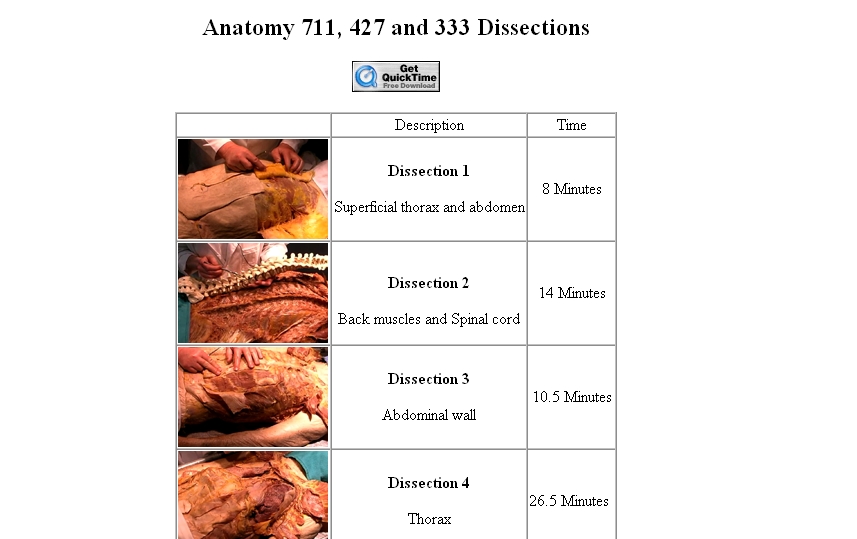 Anatomy 711, 427 and 333 Dissections

Get QuickTime Free Download

| | Description | Time |
|---|---|---|
| | **Dissection 1** Superficial thorax and abdomen | 8 Minutes |
| | **Dissection 2** Back muscles and Spinal cord | 14 Minutes |
| | **Dissection 3** Abdominal wall | 10.5 Minutes |
| | **Dissection 4** Thorax | 26.5 Minutes |